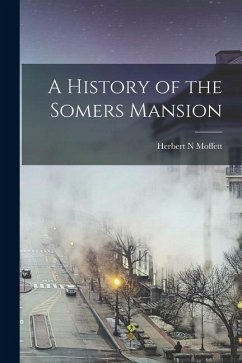 A History of the Somers Mansion

Herbert N Moffett